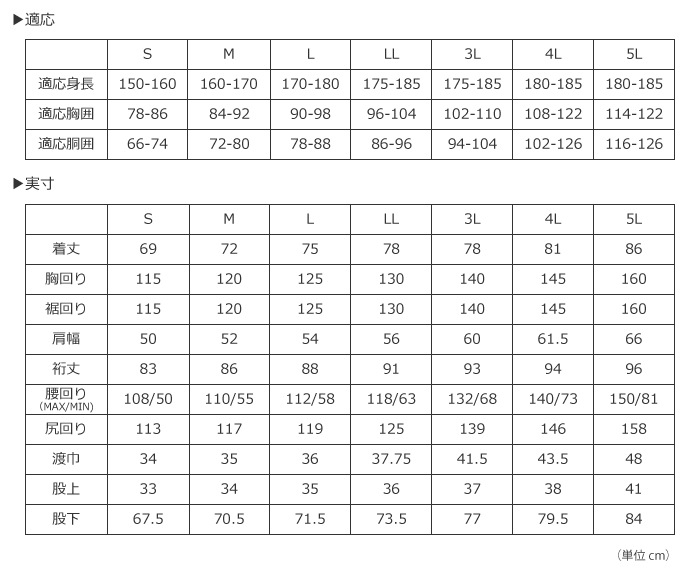 ▶適応

| | S | M | L | LL | 3L | 4L | 5L |
|---|---|---|---|---|---|---|---|
| 適応身長 | 150-160 | 160-170 | 170-180 | 175-185 | 175-185 | 180-185 | 180-185 |
| 適応胸囲 | 78-86 | 84-92 | 90-98 | 96-104 | 102-110 | 108-122 | 114-122 |
| 適応胴囲 | 66-74 | 72-80 | 78-88 | 86-96 | 94-104 | 102-126 | 116-126 |

▶実寸

| | S | M | L | LL | 3L | 4L | 5L |
|---|---|---|---|---|---|---|---|
| 着丈 | 69 | 72 | 75 | 78 | 78 | 81 | 86 |
| 胸回り | 115 | 120 | 125 | 130 | 140 | 145 | 160 |
| 裾回り | 115 | 120 | 125 | 130 | 140 | 145 | 160 |
| 肩幅 | 50 | 52 | 54 | 56 | 60 | 61.5 | 66 |
| 裄丈 | 83 | 86 | 88 | 91 | 93 | 94 | 96 |
| 腰回り (MAX/MIN) | 108/50 | 110/55 | 112/58 | 118/63 | 132/68 | 140/73 | 150/81 |
| 尻回り | 113 | 117 | 119 | 125 | 139 | 146 | 158 |
| 渡巾 | 34 | 35 | 36 | 37.75 | 41.5 | 43.5 | 48 |
| 股上 | 33 | 34 | 35 | 36 | 37 | 38 | 41 |
| 股下 | 67.5 | 70.5 | 71.5 | 73.5 | 77 | 79.5 | 84 |

（単位 cm）